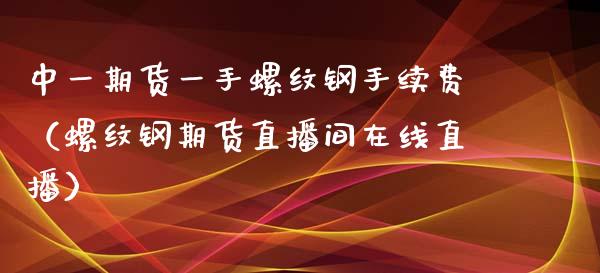 中一期货一手螺纹钢手续费（螺纹钢期货直播间在线直播）